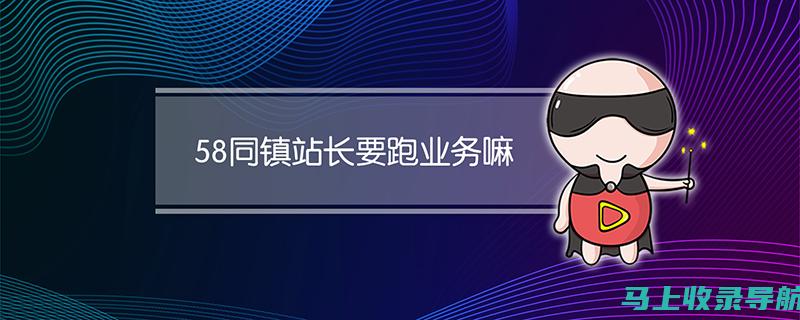 58同镇站长要跑业务嘛

马上收录导航